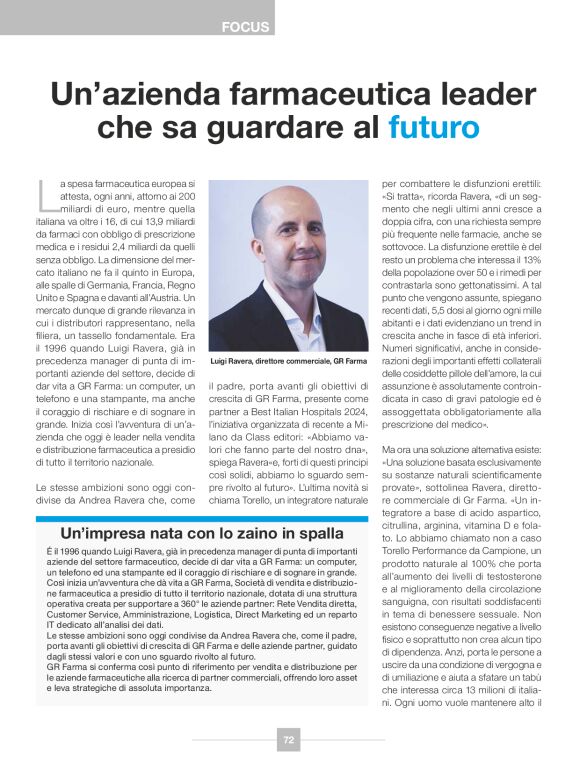 FOCUS

Un'azienda farmaceutica leader che sa guardare al futuro

La spesa farmaceutica europea si attesta, ogni anni, attorno ai 200 miliardi di euro, mentre quella italiana va oltre i 16, di cui 13,9 miliardi da farmaci con obbligo di prescrizione medica e i residui 2,4 miliardi da quelli senza obbligo. La dimensione del mercato italiano ne fa il quinto in Europa, alle spalle di Germania, Francia, Regno Unito e Spagna e davanti all'Austria. Un mercato dunque di grande rilevanza in cui i distributori rappresentano, nella filiera, un tassello fondamentale. Era il 1996 quando Luigi Ravera, già in precedenza manager di punta di importanti aziende del settore, decide di dar vita a GR Farma: un computer, un telefono e una stampante, ma anche il coraggio di rischiare e di sognare in grande. Inizia così l'avventura di un'azienda che oggi è leader nella vendita e distribuzione farmaceutica a presidio di tutto il territorio nazionale.

Le stesse ambizioni sono oggi condivise da Andrea Ravera che, come

Luigi Ravera, direttore commerciale, GR Farma

il padre, porta avanti gli obiettivi di crescita di GR Farma, presente come partner a Best Italian Hospitals 2024, l'iniziativa organizzata di recente a Milano da Class editori: «Abbiamo valori che fanno parte del nostro dna», spiega Ravera«e, forti di questi principi così solidi, abbiamo lo sguardo sempre rivolto al futuro». L'ultima novità si chiama Torello, un integratore naturale

per combattere le disfunzioni erettili: «Si tratta», ricorda Ravera, «di un segmento che negli ultimi anni cresce a doppia cifra, con una richiesta sempre più frequente nelle farmacie, anche se sottovoce. La disfunzione erettile è del resto un problema che interessa il 13% della popolazione over 50 e i rimedi per contrastarla sono gettonatissimi. A tal punto che vengono assunte, spiegano recenti dati, 5,5 dosi al giorno ogni mille abitanti e i dati evidenziano un trend in crescita anche in fasce di età inferiori. Numeri significativi, anche in considerazioni degli importanti effetti collaterali delle cosiddette pillole dell'amore, la cui assunzione è assolutamente controindicata in caso di gravi patologie ed è assoggettata obbligatoriamente alla prescrizione del medico».

Ma ora una soluzione alternativa esiste: «Una soluzione basata esclusivamente su sostanze naturali scientificamente provate», sottolinea Ravera, direttore commerciale di Gr Farma. «Un integratore a base di acido aspartico, citrullina, arginina, vitamina D e folato. Lo abbiamo chiamato non a caso Torello Performance da Campione, un prodotto naturale al 100% che porta all'aumento dei livelli di testosterone e al miglioramento della circolazione sanguigna, con risultati soddisfacenti in tema di benessere sessuale. Non esistono conseguenze negative a livello fisico e soprattutto non crea alcun tipo di dipendenza. Anzi, porta le persone a uscire da una condizione di vergogna e di umiliazione e aiuta a sfatare un tabù che interessa circa 13 milioni di italiani. Ogni uomo vuole mantenere alto il

Un'impresa nata con lo zaino in spalla

È il 1996 quando Luigi Ravera, già in precedenza manager di punta di importanti aziende del settore farmaceutico, decide di dar vita a GR Farma: un computer, un telefono ed una stampante ed il coraggio di rischiare e di sognare in grande. Così inizia un'avventura che dà vita a GR Farma, Società di vendita e distribuzione farmaceutica a presidio di tutto il territorio nazionale, dotata di una struttura operativa creata per supportare a 360° le aziende partner: Rete Vendita diretta, Customer Service, Amministrazione, Logistica, Direct Marketing ed un reparto IT dedicato all'analisi dei dati.
Le stesse ambizioni sono oggi condivise da Andrea Ravera che, come il padre, porta avanti gli obiettivi di crescita di GR Farma e delle aziende partner, guidato dagli stessi valori e con uno sguardo rivolto al futuro.
GR Farma si conferma così punto di riferimento per vendita e distribuzione per le aziende farmaceutiche alla ricerca di partner commerciali, offrendo loro asset e leva strategiche di assoluta importanza.

72